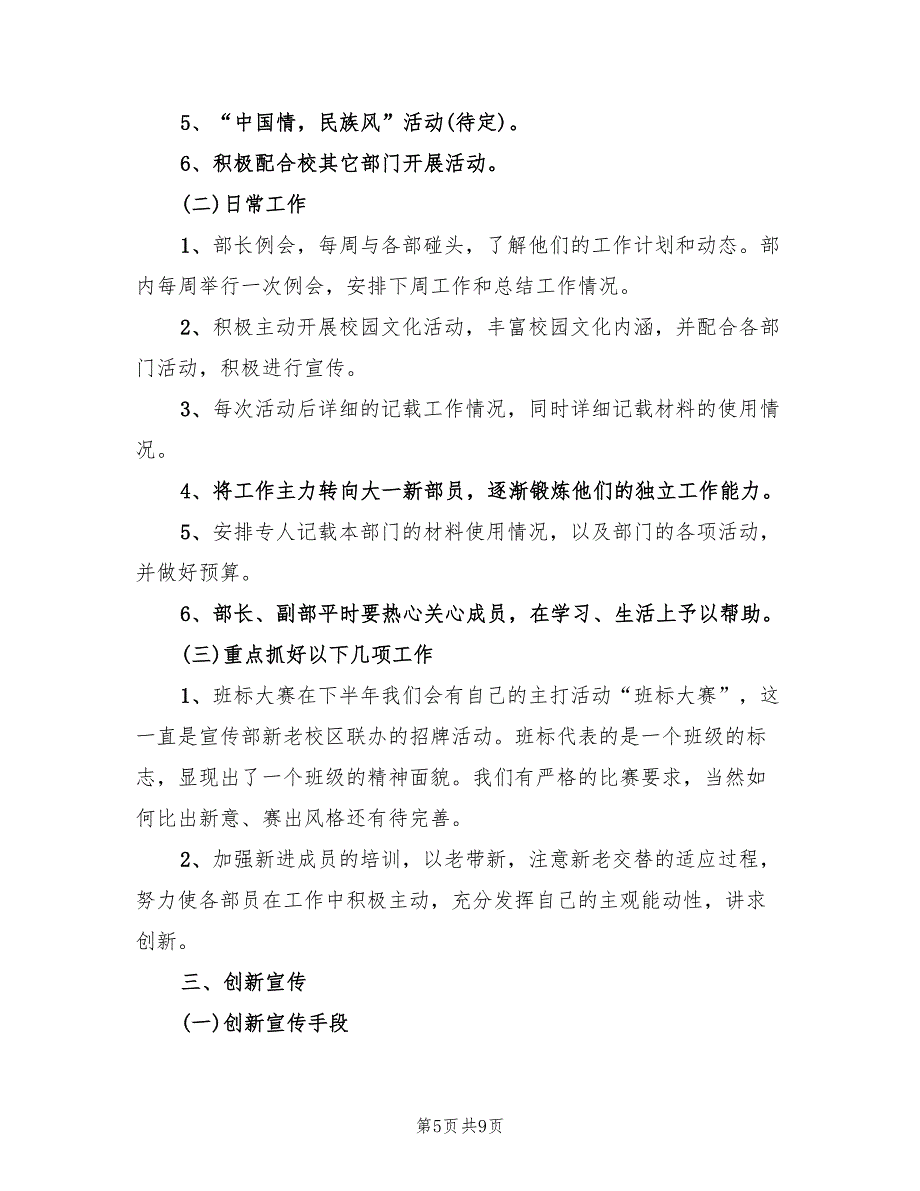 5、“中国情，民族风”活动(待定)。

6、积极配合校其它部门开展活动。

(二)日常工作

1、部长例会，每周与各部碰头，了解他们的工作计划和动态。部内每周举行一次例会，安排下周工作和总结工作情况。

2、积极主动开展校园文化活动，丰富校园文化内涵，并配合各部门活动，积极进行宣传。

3、每次活动后详细的记载工作情况，同时详细记载材料的使用情况。

4、将工作主力转向大一新部员，逐渐锻炼他们的独立工作能力。

5、安排专人记载本部门的材料使用情况，以及部门的各项活动，并做好预算。

6、部长、副部平时要热心关心成员，在学习、生活上予以帮助。

(三)重点抓好以下几项工作

1、班标大赛在下半年我们会有自己的主打活动“班标大赛”，这一直是宣传部新老校区联办的招牌活动。班标代表的是一个班级的标志，显现出了一个班级的精神面貌。我们有严格的比赛要求，当然如何比出新意、赛出风格还有待完善。

2、加强新进成员的培训，以老带新，注意新老交替的适应过程，努力使各部员在工作中积极主动，充分发挥自己的主观能动性，讲求创新。

三、创新宣传

(一)创新宣传手段

第5页 共9页